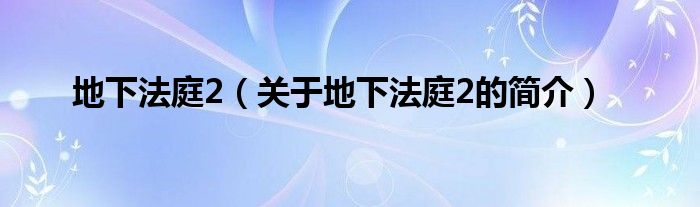 地下法庭2（关于地下法庭2的简介）